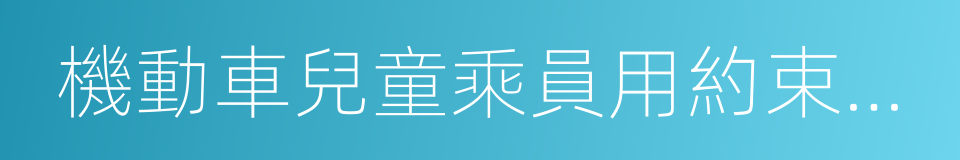 機動車兒童乘員用約束…